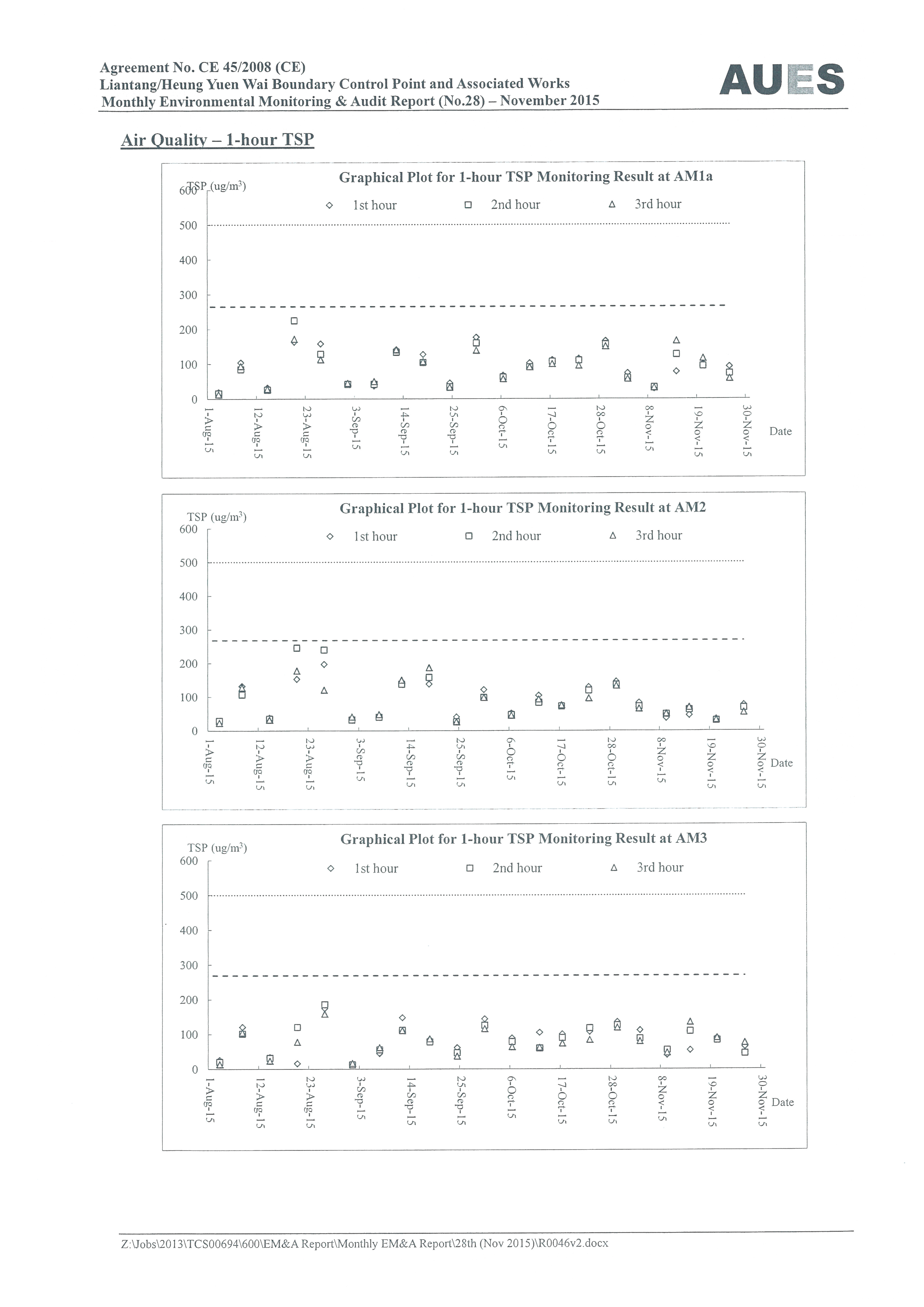 Agreement No. CE 45/2008 (CE)
Liantang/Heung Yuen Wai Boundary Control Point and Associated Works
Monthly Environmental Monitoring & Audit Report (No.28) – November 2015

AUES

Air Quality – 1-hour TSP

Graphical Plot for 1-hour TSP Monitoring Result at AM1a

TSP (ug/m$^3$)

1st hour 2nd hour 3rd hour

600
500
400
300
200
100
0

1-Aug-15 12-Aug-15 23-Aug-15 3-Sep-15 14-Sep-15 25-Sep-15 6-Oct-15 17-Oct-15 28-Oct-15 8-Nov-15 19-Nov-15 30-Nov-15

Date

Graphical Plot for 1-hour TSP Monitoring Result at AM2

TSP (ug/m$^3$)

1st hour 2nd hour 3rd hour

600
500
400
300
200
100
0

1-Aug-15 12-Aug-15 23-Aug-15 3-Sep-15 14-Sep-15 25-Sep-15 6-Oct-15 17-Oct-15 28-Oct-15 8-Nov-15 19-Nov-15 30-Nov-15

Date

Graphical Plot for 1-hour TSP Monitoring Result at AM3

TSP (ug/m$^3$)

1st hour 2nd hour 3rd hour

600
500
400
300
200
100
0

1-Aug-15 12-Aug-15 23-Aug-15 3-Sep-15 14-Sep-15 25-Sep-15 6-Oct-15 17-Oct-15 28-Oct-15 8-Nov-15 19-Nov-15 30-Nov-15

Date

Z:\Jobs\2013\TCS00694\600\EM&A Report\Monthly EM&A Report\28th (Nov 2015)\R0046v2.docx